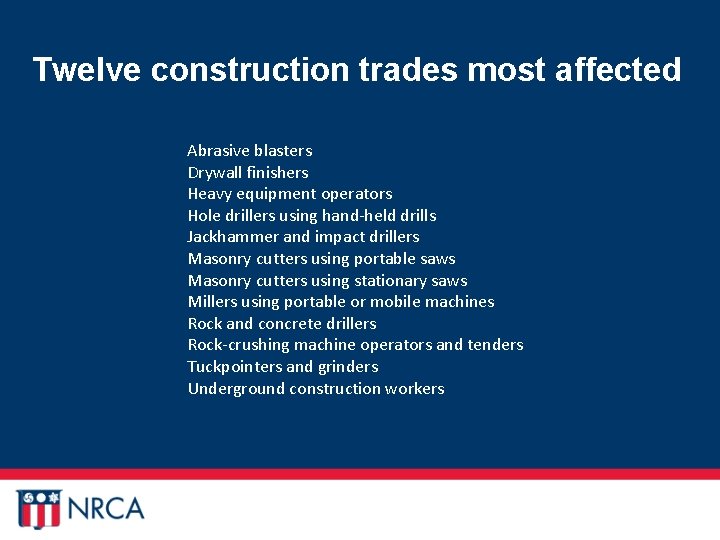 Twelve construction trades most affected

Abrasive blasters
Drywall finishers
Heavy equipment operators
Hole drillers using hand-held drills
Jackhammer and impact drillers
Masonry cutters using portable saws
Masonry cutters using stationary saws
Millers using portable or mobile machines
Rock and concrete drillers
Rock-crushing machine operators and tenders
Tuckpointers and grinders
Underground construction workers

NRCA